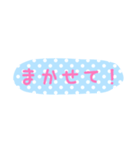 まかせて！